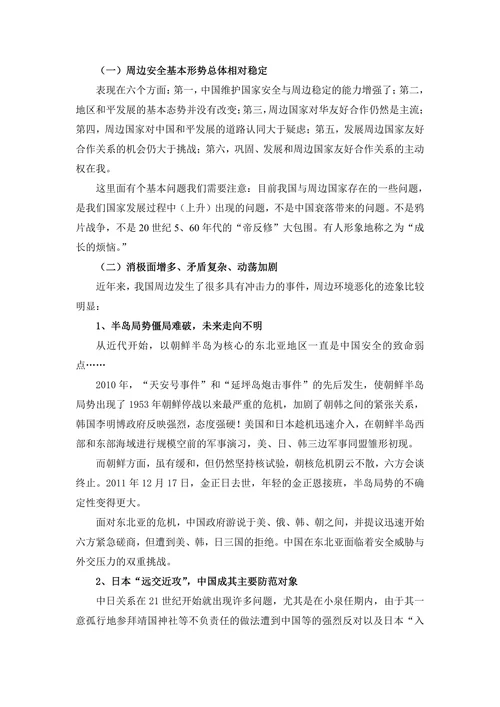 （一）周边安全基本形势总体相对稳定

表现在六个方面：第一，中国维护国家安全与周边稳定的能力增强了；第二，地区和平发展的基本态势并没有改变；第三，周边国家对华友好合作仍然是主流；第四，周边国家对中国和平发展的道路认同大于疑虑；第五，发展周边国家友好合作关系的机会仍大于挑战；第六，巩固、发展和周边国家友好合作关系的主动权在我。

这里面有个基本问题我们需要注意：目前我国与周边国家存在的一些问题，是我们国家发展过程中（上升）出现的问题，不是中国衰落带来的问题。不是鸦片战争，不是 20 世纪 5、60 年代的“帝反修”大包围。有人形象地称之为“成长的烦恼。”

（二）消极面增多、矛盾复杂、动荡加剧

近年来，我国周边发生了很多具有冲击力的事件，周边环境恶化的迹象比较明显：

1、半岛局势僵局难破，未来走向不明

从近代开始，以朝鲜半岛为核心的东北亚地区一直是中国安全的致命弱点……

2010 年，“天安号事件”和“延坪岛炮击事件”的先后发生，使朝鲜半岛局势出现了 1953 年朝鲜停战以来最严重的危机，加剧了朝韩之间的紧张关系，韩国李明博政府反映强烈，态度强硬！美国和日本趁机迅速介入，在朝鲜半岛西部和东部海域进行规模空前的军事演习，美、日、韩三边军事同盟雏形初现。

而朝鲜方面，虽有缓和，但仍然坚持核试验，朝核危机阴云不散，六方会谈终止。2011 年 12 月 17 日，金正日去世，年轻的金正恩接班，半岛局势的不确定性变得更大。

面对东北亚的危机，中国政府游说于美、俄、韩、朝之间，并提议迅速开始六方紧急磋商，但遭到美、韩，日三国的拒绝。中国在东北亚面临着安全威胁与外交压力的双重挑战。

2、日本“远交近攻”，中国成其主要防范对象

中日关系在 21 世纪开始就出现许多问题，尤其是在小泉任期内，由于其一意孤行地参拜靖国神社等不负责任的做法遭到中国等的强烈反对以及日本“入